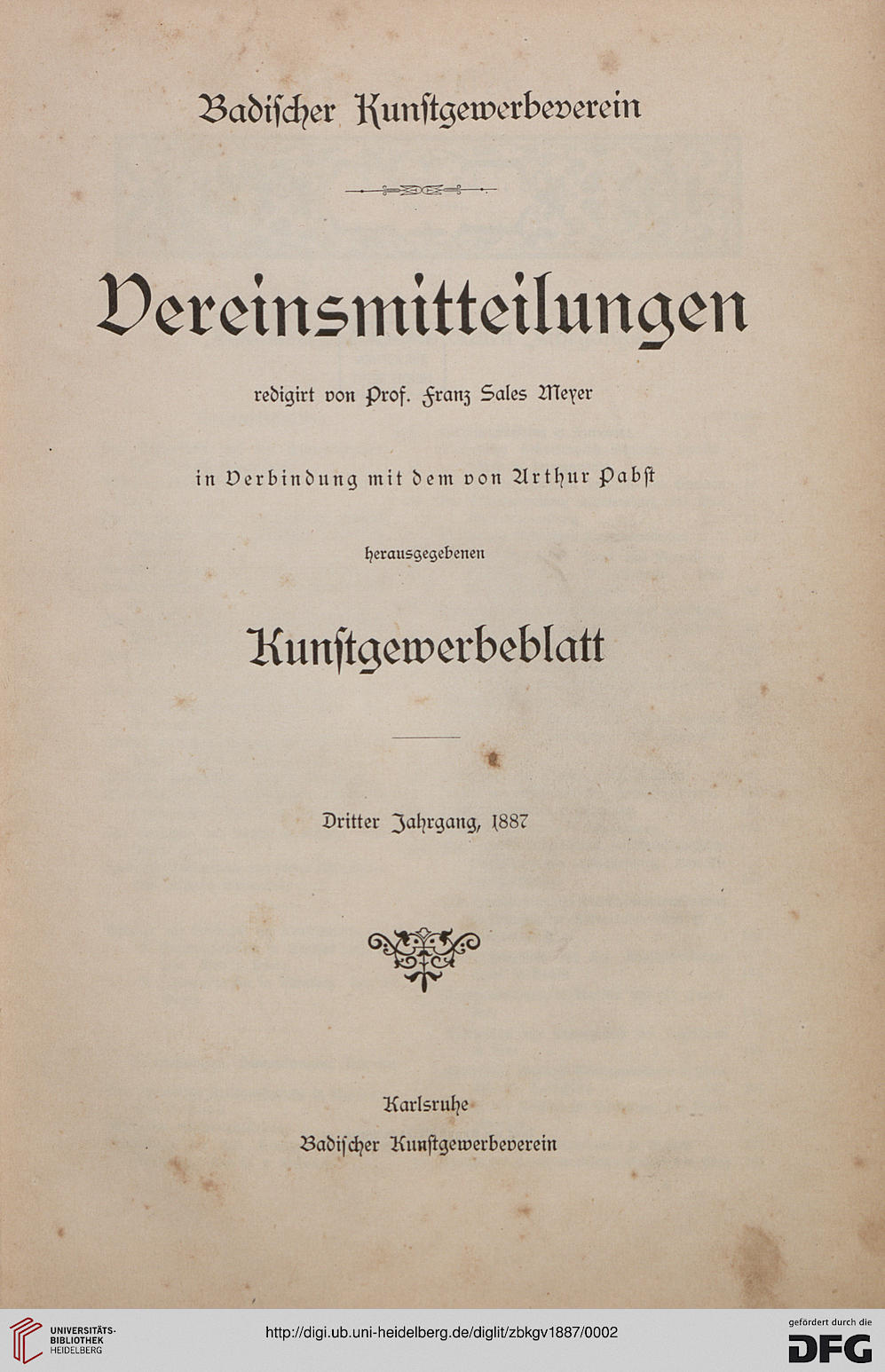 Badischer Kunstgewerbeverein

Vereinsmitteilungen

redigirt von Prof. Franz Sales Meyer

in Verbindung mit dem von Arthur Pabst

herausgegebenen

Kunstgewerbeblatt

Dritter Jahrgang, 1887

Karlsruhe
Badischer Kunstgewerbeverein

UNIVERSITÄTS-BIBLIOTHEK HEIDELBERG

http://digi.ub.uni-heidelberg.de/diglit/zbkgv1887/0002

gefördert durch die DFG